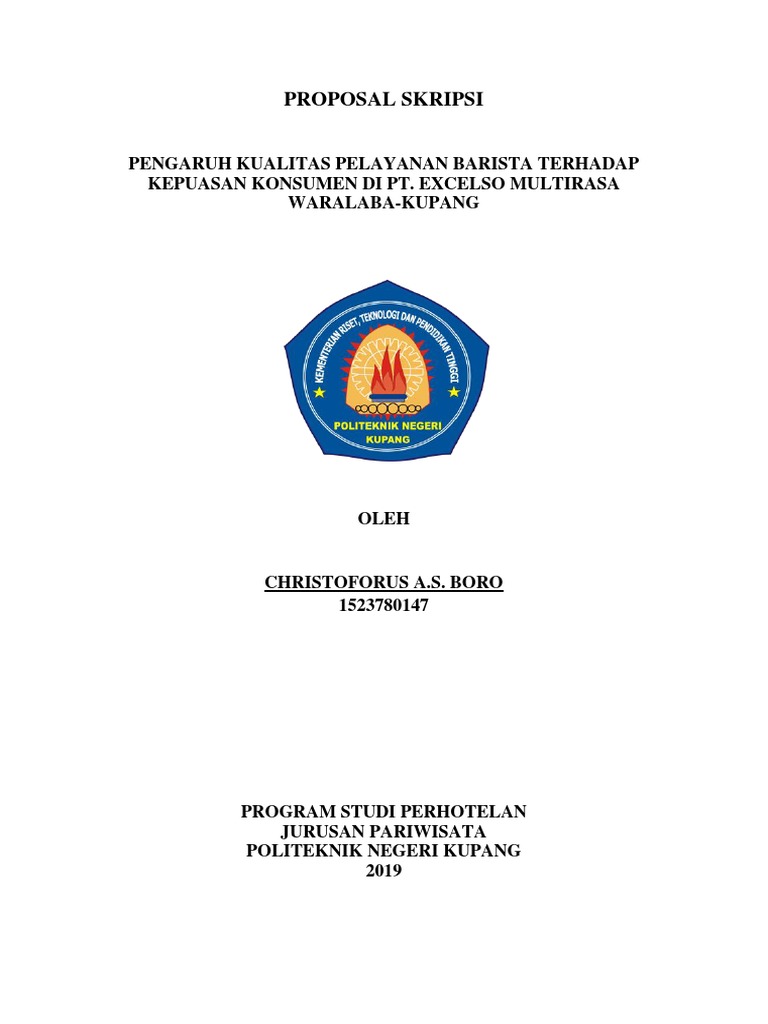 PROPOSAL SKRIPSI

PENGARUH KUALITAS PELAYANAN BARISTA TERHADAP KEPUASAN KONSUMEN DI PT. EXCELSO MULTIRASA WARALABA-KUPANG

KEMENTERIAN RISET, TEKNOLOGI DAN PENDIDIKAN TINGGI

POLITEKNIK NEGERI KUPANG

OLEH

CHRISTOFORUS A.S. BORO
1523780147

PROGRAM STUDI PERHOTELAN
JURUSAN PARIWISATA
POLITEKNIK NEGERI KUPANG
2019